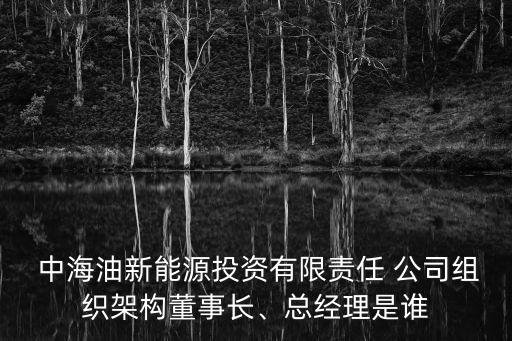 中海油新能源投资有限责任 公司组织架构董事长、总经理是谁